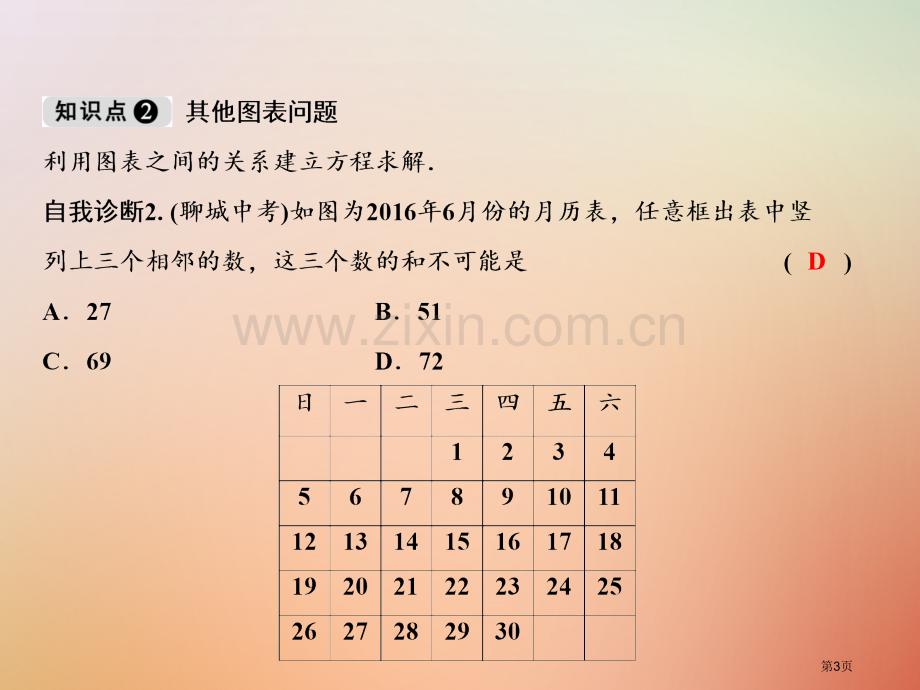 知识点❷ 其他图表问题

利用图表之间的关系建立方程求解.

自我诊断2. (聊城中考)如图为2016年6月份的月历表，任意框出表中竖列上三个相邻的数，这三个数的和不可能是 ( D )

A．27　　B．51

C．69　　D．72

www.zixin.com.cn

| 日 | 一 | 二 | 三 | 四 | 五 | 六 |
|---|---|---|---|---|---|---|
|  |  |  | 1 | 2 | 3 | 4 |
| 5 | 6 | 7 | 8 | 9 | 10 | 11 |
| 12 | 13 | 14 | 15 | 16 | 17 | 18 |
| 19 | 20 | 21 | 22 | 23 | 24 | 25 |
| 26 | 27 | 28 | 29 | 30 |  |  |

第3页